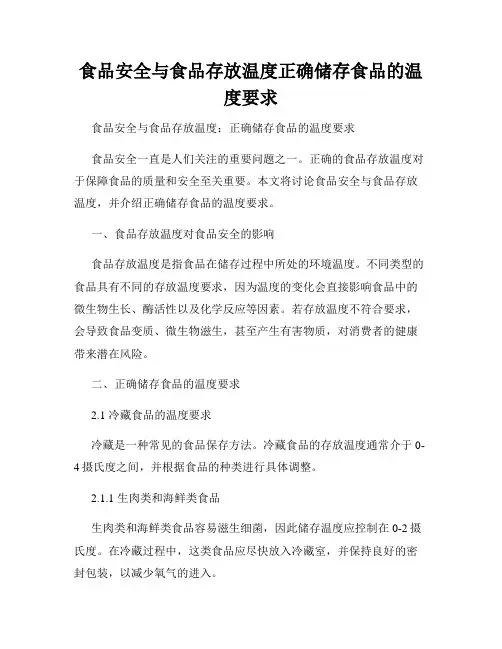 食品安全与食品存放温度正确储存食品的温度要求

食品安全与食品存放温度：正确储存食品的温度要求

食品安全一直是人们关注的重要问题之一。正确的食品存放温度对于保障食品的质量和安全至关重要。本文将讨论食品安全与食品存放温度，并介绍正确储存食品的温度要求。

一、食品存放温度对食品安全的影响

食品存放温度是指食品在储存过程中所处的环境温度。不同类型的食品具有不同的存放温度要求，因为温度的变化会直接影响食品中的微生物生长、酶活性以及化学反应等因素。若存放温度不符合要求，会导致食品变质、微生物滋生，甚至产生有害物质，对消费者的健康带来潜在风险。

二、正确储存食品的温度要求

2.1 冷藏食品的温度要求

冷藏是一种常见的食品保存方法。冷藏食品的存放温度通常介于 0-4 摄氏度之间，并根据食品的种类进行具体调整。

2.1.1 生肉类和海鲜类食品

生肉类和海鲜类食品容易滋生细菌，因此储存温度应控制在 0-2 摄氏度。在冷藏过程中，这类食品应尽快放入冷藏室，并保持良好的密封包装，以减少氧气的进入。